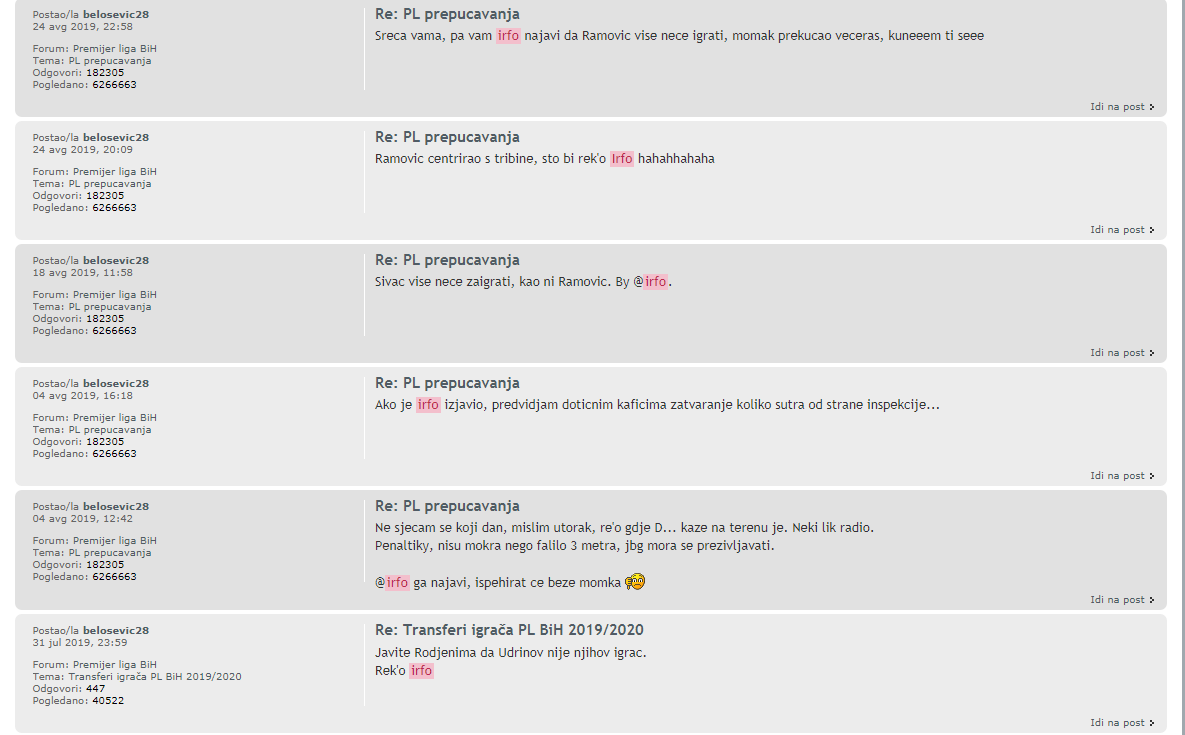 Postao/la belosevic28
24 avg 2019, 22:58

Forum: Premijer liga BiH
Tema: PL prepucavanja
Odgovori: 182305
Pogledano: 6266663

Re: PL prepucavanja
Sreca vama, pa vam irfo najavi da Ramovic vise nece igrati, momak prekucao veceras, kuneeem ti seee

Idi na post

Postao/la belosevic28
24 avg 2019, 20:09

Forum: Premijer liga BiH
Tema: PL prepucavanja
Odgovori: 182305
Pogledano: 6266663

Re: PL prepucavanja
Ramovic centrirao s tribine, sto bi rek'o Irfo hahahhahaha

Idi na post

Postao/la belosevic28
18 avg 2019, 11:58

Forum: Premijer liga BiH
Tema: PL prepucavanja
Odgovori: 182305
Pogledano: 6266663

Re: PL prepucavanja
Sivac vise nece zaigrati, kao ni Ramovic. By @irfo.

Idi na post

Postao/la belosevic28
04 avg 2019, 16:18

Forum: Premijer liga BiH
Tema: PL prepucavanja
Odgovori: 182305
Pogledano: 6266663

Re: PL prepucavanja
Ako je irfo izjavio, predvidjam doticnim kaficima zatvaranje koliko sutra od strane inspekcije...

Idi na post

Postao/la belosevic28
04 avg 2019, 12:42

Forum: Premijer liga BiH
Tema: PL prepucavanja
Odgovori: 182305
Pogledano: 6266663

Re: PL prepucavanja
Ne sjecam se koji dan, mislim utorak, re'o gdje D... kaze na terenu je. Neki lik radio.
Penaltiky, nisu mokra nego falilo 3 metra, jbg mora se prezivljavati.

@irfo ga najavi, ispehirat ce beze momka

Idi na post

Postao/la belosevic28
31 jul 2019, 23:59

Forum: Premijer liga BiH
Tema: Transferi igrača PL BiH 2019/2020
Odgovori: 447
Pogledano: 40522

Re: Transferi igrača PL BiH 2019/2020
Javite Rodjenima da Udrinov nije njihov igrac.
Rek'o irfo

Idi na post